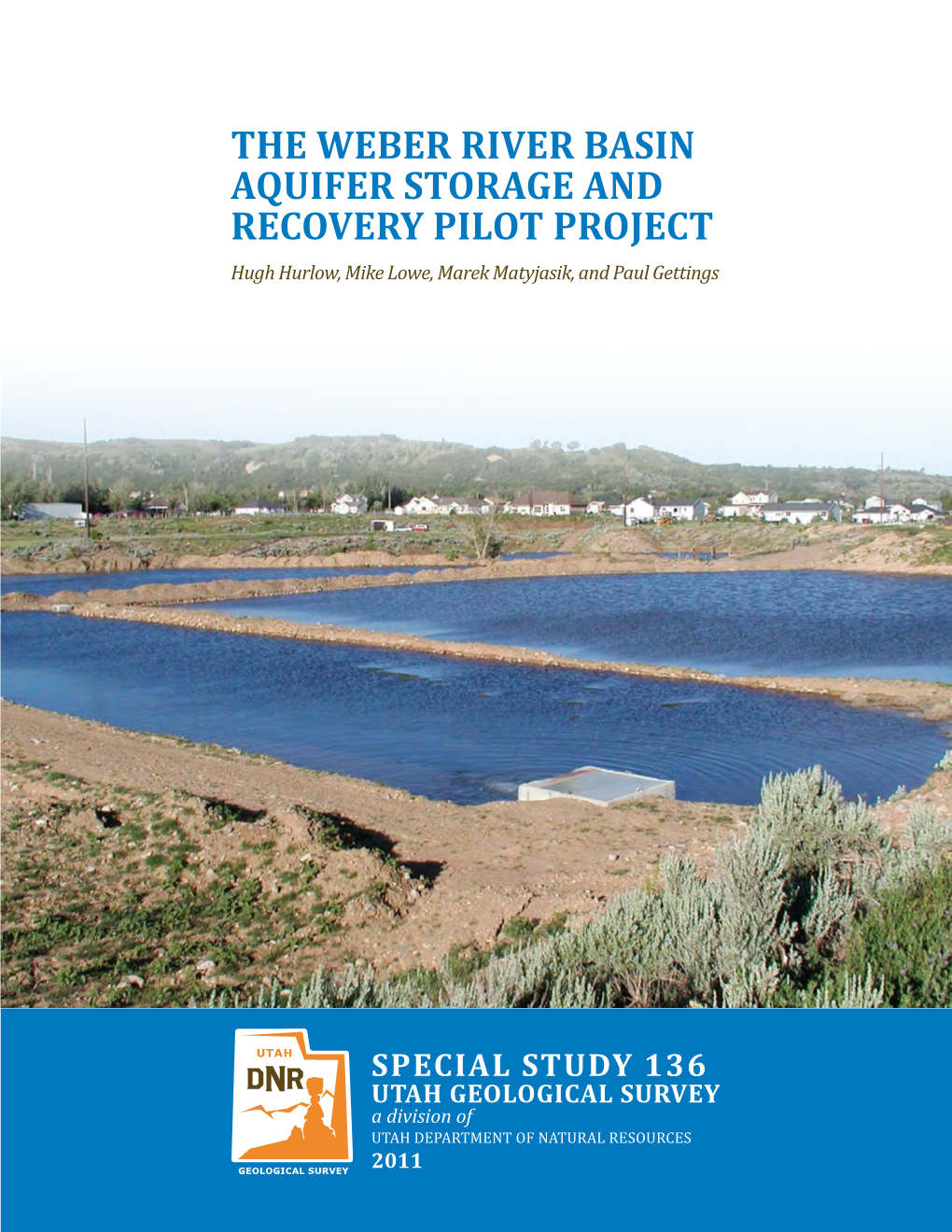 THE WEBER RIVER BASIN AQUIFER STORAGE AND RECOVERY PILOT PROJECT

Hugh Hurlow, Mike Lowe, Marek Matyjasik, and Paul Gettings

UTAH
DNR
GEOLOGICAL SURVEY

SPECIAL STUDY 136
UTAH GEOLOGICAL SURVEY
a division of
UTAH DEPARTMENT OF NATURAL RESOURCES
2011